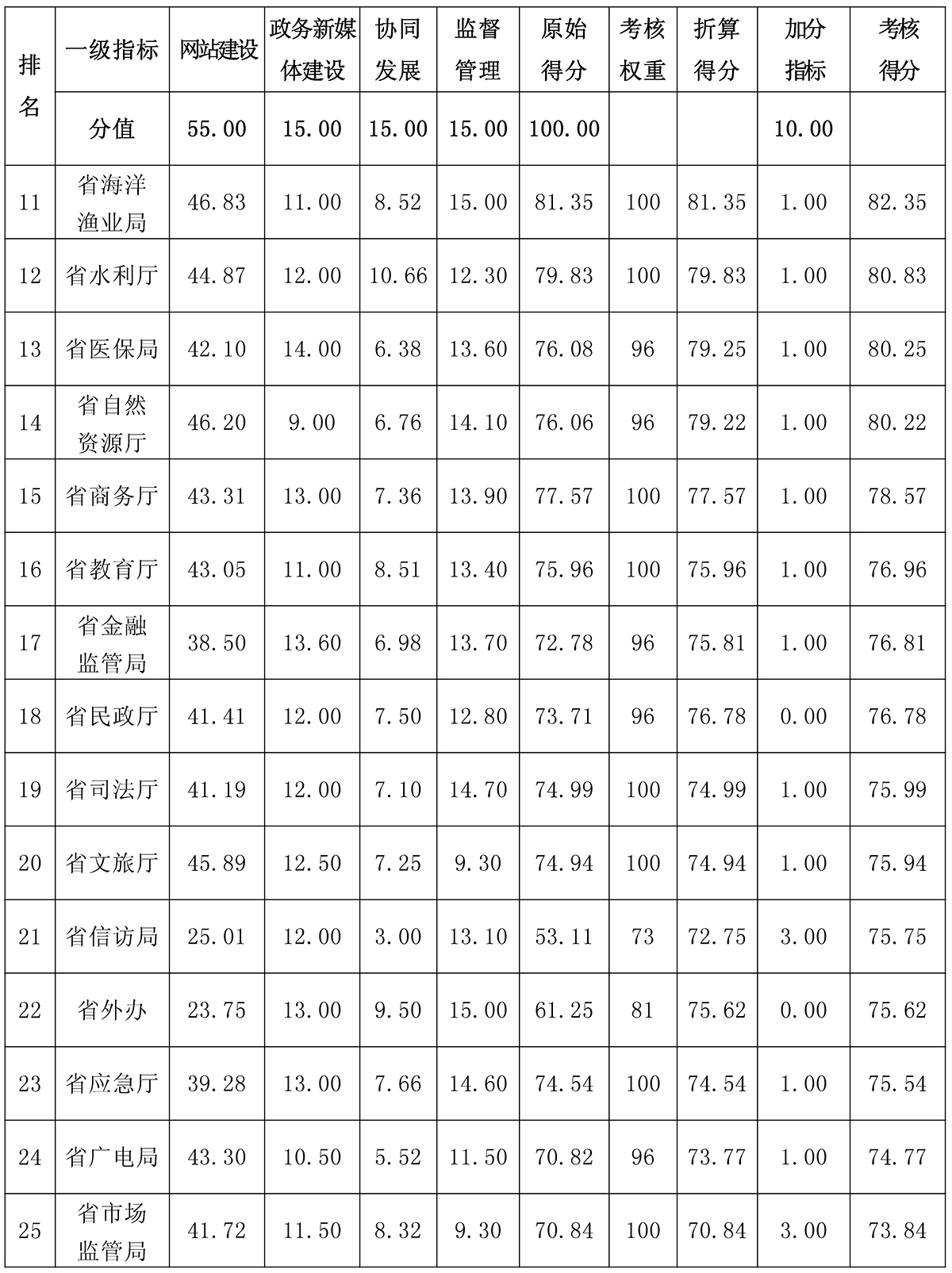 | 排名 | 一级指标 | 网站建设 | 政务新媒体建设 | 协同发展 | 监督管理 | 原始得分 | 考核权重 | 折算得分 | 加分指标 | 考核得分 |
|---|---|---|---|---|---|---|---|---|---|---|
| | 分值 | 55.00 | 15.00 | 15.00 | 15.00 | 100.00 | | | 10.00 | |
| 11 | 省海洋渔业局 | 46.83 | 11.00 | 8.52 | 15.00 | 81.35 | 100 | 81.35 | 1.00 | 82.35 |
| 12 | 省水利厅 | 44.87 | 12.00 | 10.66 | 12.30 | 79.83 | 100 | 79.83 | 1.00 | 80.83 |
| 13 | 省医保局 | 42.10 | 14.00 | 6.38 | 13.60 | 76.08 | 96 | 79.25 | 1.00 | 80.25 |
| 14 | 省自然资源厅 | 46.20 | 9.00 | 6.76 | 14.10 | 76.06 | 96 | 79.22 | 1.00 | 80.22 |
| 15 | 省商务厅 | 43.31 | 13.00 | 7.36 | 13.90 | 77.57 | 100 | 77.57 | 1.00 | 78.57 |
| 16 | 省教育厅 | 43.05 | 11.00 | 8.51 | 13.40 | 75.96 | 100 | 75.96 | 1.00 | 76.96 |
| 17 | 省金融监管局 | 38.50 | 13.60 | 6.98 | 13.70 | 72.78 | 96 | 75.81 | 1.00 | 76.81 |
| 18 | 省民政厅 | 41.41 | 12.00 | 7.50 | 12.80 | 73.71 | 96 | 76.78 | 0.00 | 76.78 |
| 19 | 省司法厅 | 41.19 | 12.00 | 7.10 | 14.70 | 74.99 | 100 | 74.99 | 1.00 | 75.99 |
| 20 | 省文旅厅 | 45.89 | 12.50 | 7.25 | 9.30 | 74.94 | 100 | 74.94 | 1.00 | 75.94 |
| 21 | 省信访局 | 25.01 | 12.00 | 3.00 | 13.10 | 53.11 | 73 | 72.75 | 3.00 | 75.75 |
| 22 | 省外办 | 23.75 | 13.00 | 9.50 | 15.00 | 61.25 | 81 | 75.62 | 0.00 | 75.62 |
| 23 | 省应急厅 | 39.28 | 13.00 | 7.66 | 14.60 | 74.54 | 100 | 74.54 | 1.00 | 75.54 |
| 24 | 省广电局 | 43.30 | 10.50 | 5.52 | 11.50 | 70.82 | 96 | 73.77 | 1.00 | 74.77 |
| 25 | 省市场监管局 | 41.72 | 11.50 | 8.32 | 9.30 | 70.84 | 100 | 70.84 | 3.00 | 73.84 |